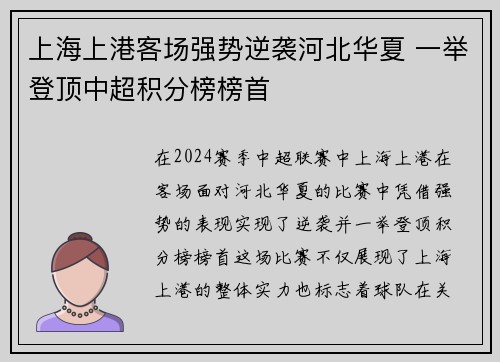 上海上港客场强势逆袭河北华夏 一举登顶中超积分榜榜首

在2024赛季中超联赛中上海上港在客场面对河北华夏的比赛中凭借强势的表现实现了逆袭并一举登顶积分榜榜首这场比赛不仅展现了上海上港的整体实力也标志着球队在关